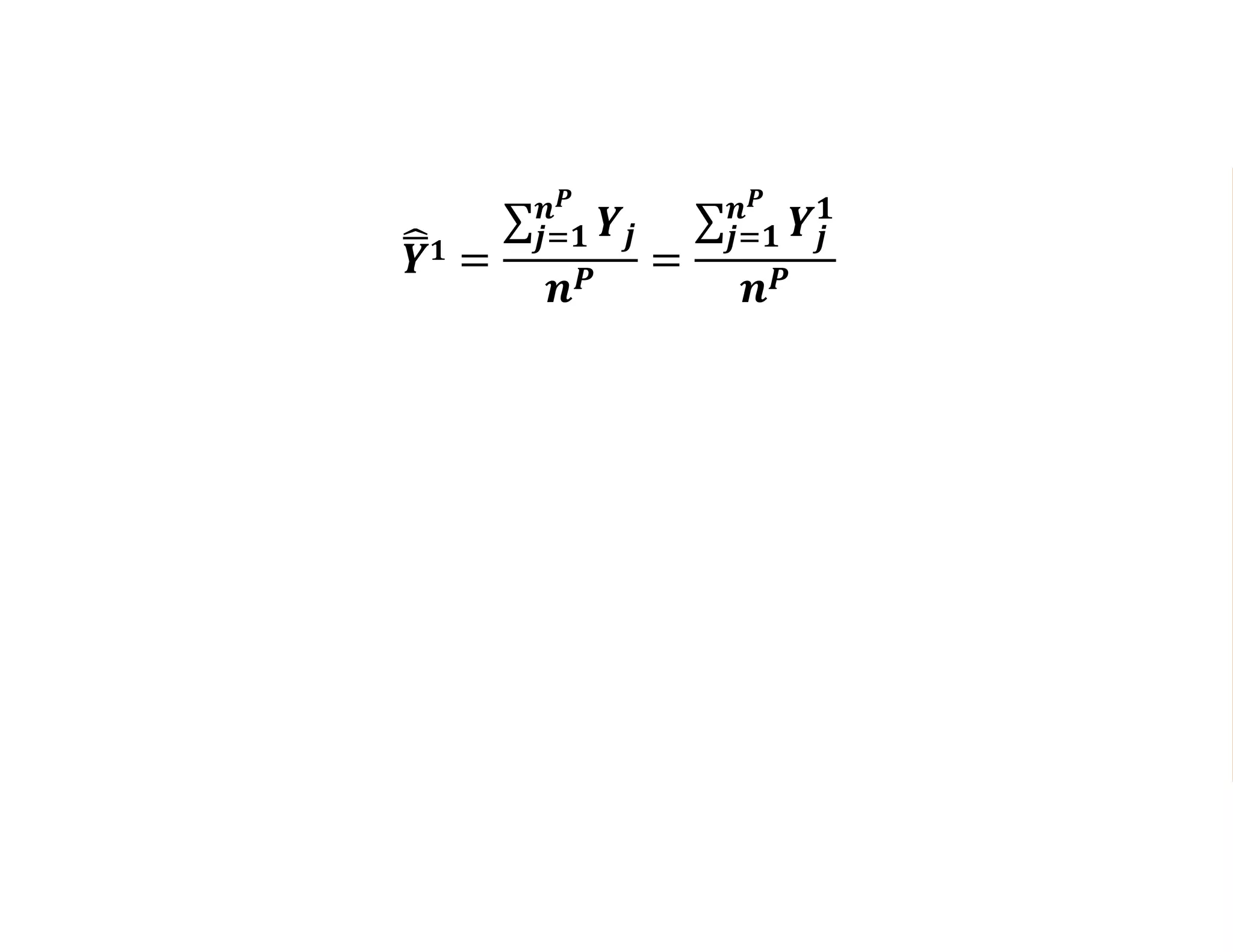 $\widehat{\overline{Y}}^1 = \frac{\sum_{j=1}^{n^P} Y_j}{n^P} = \frac{\sum_{j=1}^{n^P} Y_j^1}{n^P}$